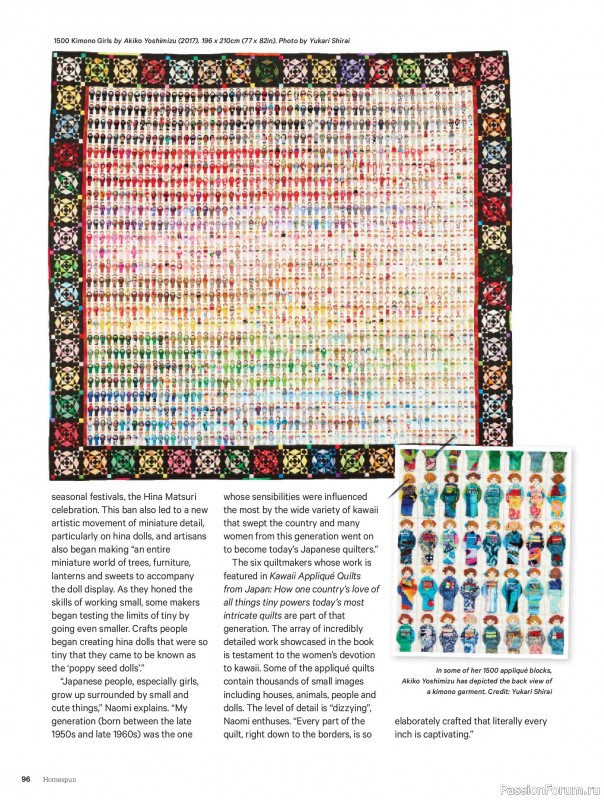 1500 Kimono Girls by Akiko Yoshimizu (2017). 196 x 210cm (77 x 82in). Photo by Yukari Shirai

seasonal festivals, the Hina Matsuri celebration. This ban also led to a new artistic movement of miniature detail, particularly on hina dolls, and artisans also began making "an entire miniature world of trees, furniture, lanterns and sweets to accompany the doll display. As they honed the skills of working small, some makers began testing the limits of tiny by going even smaller. Crafts people began creating hina dolls that were so tiny that they came to be known as the 'poppy seed dolls'."

"Japanese people, especially girls, grow up surrounded by small and cute things," Naomi explains. "My generation (born between the late 1950s and late 1960s) was the one whose sensibilities were influenced the most by the wide variety of kawaii that swept the country and many women from this generation went on to become today's Japanese quilters."

The six quiltmakers whose work is featured in Kawaii Appliqué Quilts from Japan: How one country's love of all things tiny powers today's most intricate quilts are part of that generation. The array of incredibly detailed work showcased in the book is testament to the women's devotion to kawaii. Some of the appliqué quilts contain thousands of small images including houses, animals, people and dolls. The level of detail is "dizzying", Naomi enthuses. "Every part of the quilt, right down to the borders, is so elaborately crafted that literally every inch is captivating."

In some of her 1500 appliqué blocks, Akiko Yoshimizu has depicted the back view of a kimono garment. Credit: Yukari Shirai

96 Homespun

PassionForum.ru